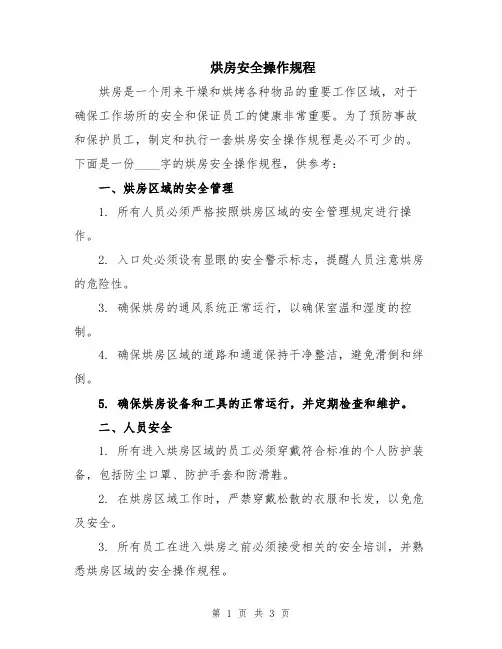 烘房安全操作规程

烘房是一个用来干燥和烘烤各种物品的重要工作区域，对于确保工作场所的安全和保证员工的健康非常重要。为了预防事故和保护员工，制定和执行一套烘房安全操作规程是必不可少的。下面是一份____字的烘房安全操作规程，供参考：

一、烘房区域的安全管理

1. 所有人员必须严格按照烘房区域的安全管理规定进行操作。

2. 入口处必须设有显眼的安全警示标志，提醒人员注意烘房的危险性。

3. 确保烘房的通风系统正常运行，以确保室温和湿度的控制。

4. 确保烘房区域的道路和通道保持干净整洁，避免滑倒和绊倒。

5. 确保烘房设备和工具的正常运行，并定期检查和维护。

二、人员安全

1. 所有进入烘房区域的员工必须穿戴符合标准的个人防护装备，包括防尘口罩、防护手套和防滑鞋。

2. 在烘房区域工作时，严禁穿戴松散的衣服和长发，以免危及安全。

3. 所有员工在进入烘房之前必须接受相关的安全培训，并熟悉烘房区域的安全操作规程。

第 1 页 共 3 页